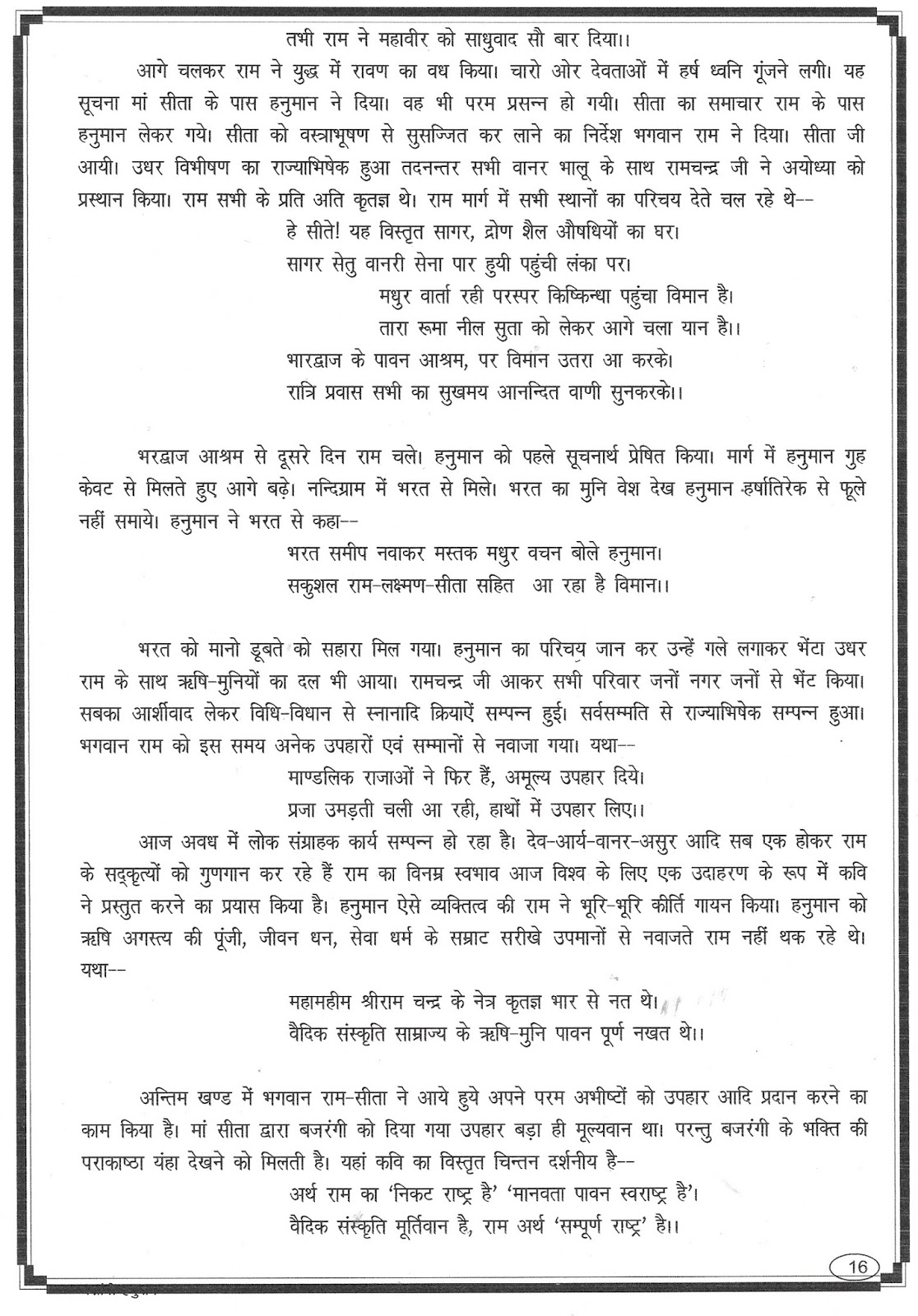 तभी राम ने महावीर को साधुवाद सौ बार दिया।।

आगे चलकर राम ने युद्ध में रावण का वध किया। चारो ओर देवताओं में हर्ष ध्वनि गूंजने लगी। यह सूचना मां सीता के पास हनुमान ने दिया। वह भी परम प्रसन्न हो गयी। सीता का समाचार राम के पास हनुमान लेकर गये। सीता को वस्त्राभूषण से सुसज्जित कर लाने का निर्देश भगवान राम ने दिया। सीता जी आयी। उधर विभीषण का राज्याभिषेक हुआ तदनन्तर सभी वानर भालू के साथ रामचन्द्र जी ने अयोध्या को प्रस्थान किया। राम सभी के प्रति अति कृतज्ञ थे। राम मार्ग में सभी स्थानों का परिचय देते चल रहे थे--

हे सीते! यह विस्तृत सागर, द्रोण शैल औषधियों का घर।
सागर सेतु वानरी सेना पार हुयी पहुंची लंका पर।
मधुर वार्ता रही परस्पर किष्किन्धा पहुंचा विमान है।
तारा रूमा नील सुता को लेकर आगे चला यान है।।
भारद्वाज के पावन आश्रम, पर विमान उतरा आ करके।
रात्रि प्रवास सभी का सुखमय आनन्दित वाणी सुनकरके।।

भरद्वाज आश्रम से दूसरे दिन राम चले। हनुमान को पहले सूचनार्थ प्रेषित किया। मार्ग में हनुमान गुह केवट से मिलते हुए आगे बढ़े। नन्दिग्राम में भरत से मिले। भरत का मुनि वेश देख हनुमान हर्षातिरेक से फूले नहीं समाये। हनुमान ने भरत से कहा--

भरत समीप नवाकर मस्तक मधुर वचन बोले हनुमान।
सकुशल राम-लक्ष्मण-सीता सहित आ रहा है विमान।।

भरत को मानो डूबते को सहारा मिल गया। हनुमान का परिचय जान कर उन्हें गले लगाकर भेंटा उधर राम के साथ ऋषि-मुनियों का दल भी आया। रामचन्द्र जी आकर सभी परिवार जनों नगर जनों से भेंट किया। सबका आर्शीवाद लेकर विधि-विधान से स्नानादि क्रियाऐं सम्पन्न हुई। सर्वसम्मति से राज्याभिषेक सम्पन्न हुआ। भगवान राम को इस समय अनेक उपहारों एवं सम्मानों से नवाजा गया। यथा--

माण्डलिक राजाओं ने फिर हैं, अमूल्य उपहार दिये।
प्रजा उमड़ती चली आ रही, हाथों में उपहार लिए।।

आज अवध में लोक संग्राहक कार्य सम्पन्न हो रहा है। देव-आर्य-वानर-असुर आदि सब एक होकर राम के सद्कृत्यों को गुणगान कर रहे हैं राम का विनम्र स्वभाव आज विश्व के लिए एक उदाहरण के रूप में कवि ने प्रस्तुत करने का प्रयास किया है। हनुमान ऐसे व्यक्तित्व की राम ने भूरि-भूरि कीर्ति गायन किया। हनुमान को ऋषि अगस्त्य की पूंजी, जीवन धन, सेवा धर्म के सम्राट सरीखे उपमानों से नवाजते राम नहीं थक रहे थे। यथा--

महामहीम श्रीराम चन्द्र के नेत्र कृतज्ञ भार से नत थे।
वैदिक संस्कृति साम्राज्य के ऋषि-मुनि पावन पूर्ण नखत थे।।

अन्तिम खण्ड में भगवान राम-सीता ने आये हुये अपने परम अभीष्टों को उपहार आदि प्रदान करने का काम किया है। मां सीता द्वारा बजरंगी को दिया गया उपहार बड़ा ही मूल्यवान था। परन्तु बजरंगी के भक्ति की पराकाष्ठा यंहा देखने को मिलती है। यहां कवि का विस्तृत चिन्तन दर्शनीय है--

अर्थ राम का 'निकट राष्ट्र है' 'मानवता पावन स्वराष्ट्र है'।
वैदिक संस्कृति मूर्तिवान है, राम अर्थ 'सम्पूर्ण राष्ट्र' है।।

16